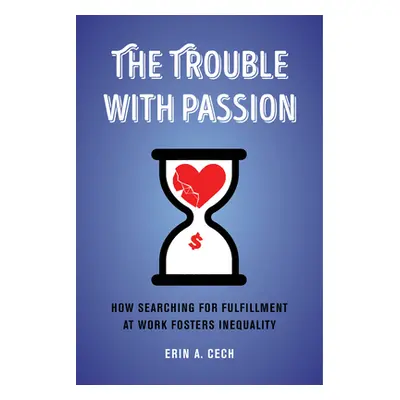 THE TROUBLE WITH PASSION

$

HOW SEARCHING FOR FULFILLMENT AT WORK FOSTERS INEQUALITY

ERIN A. CECH